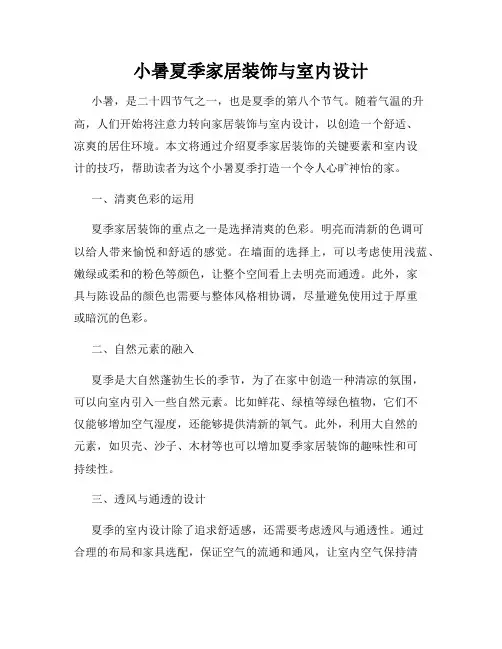 小暑夏季家居装饰与室内设计

小暑，是二十四节气之一，也是夏季的第八个节气。随着气温的升高，人们开始将注意力转向家居装饰与室内设计，以创造一个舒适、凉爽的居住环境。本文将通过介绍夏季家居装饰的关键要素和室内设计的技巧，帮助读者为这个小暑夏季打造一个令人心旷神怡的家。

一、清爽色彩的运用

夏季家居装饰的重点之一是选择清爽的色彩。明亮而清新的色调可以给人带来愉悦和舒适的感觉。在墙面的选择上，可以考虑使用浅蓝、嫩绿或柔和的粉色等颜色，让整个空间看上去明亮而通透。此外，家具与陈设品的颜色也需要与整体风格相协调，尽量避免使用过于厚重或暗沉的色彩。

二、自然元素的融入

夏季是大自然蓬勃生长的季节，为了在家中创造一种清凉的氛围，可以向室内引入一些自然元素。比如鲜花、绿植等绿色植物，它们不仅能够增加空气湿度，还能够提供清新的氧气。此外，利用大自然的元素，如贝壳、沙子、木材等也可以增加夏季家居装饰的趣味性和可持续性。

三、透风与通透的设计

夏季的室内设计除了追求舒适感，还需要考虑透风与通透性。通过合理的布局和家具选配，保证空气的流通和通风，让室内空气保持清